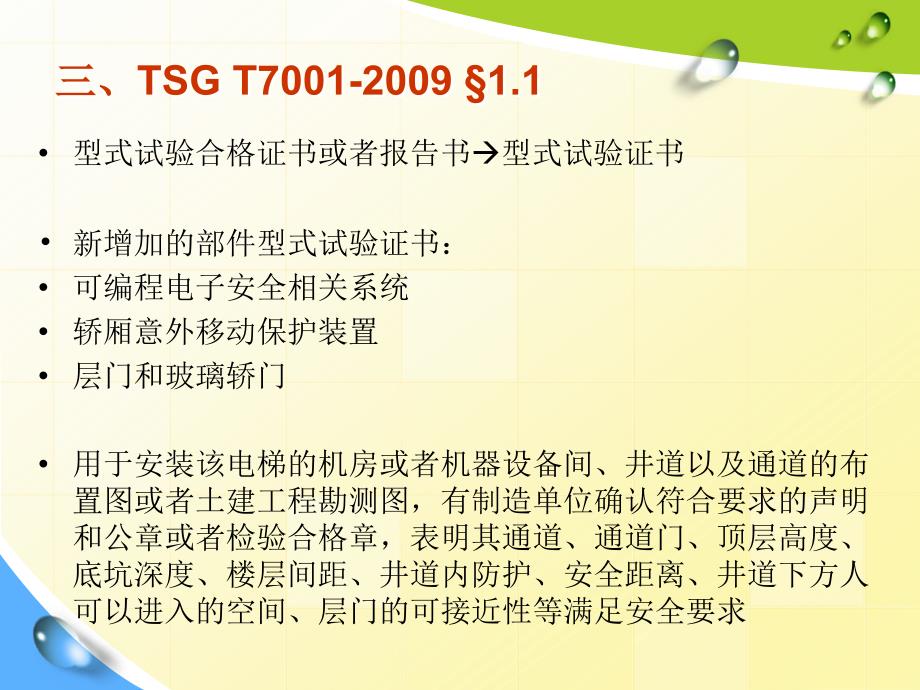 三、TSG T7001-2009 §1.1

• 型式试验合格证书或者报告书→型式试验证书

• 新增加的部件型式试验证书：
• 可编程电子安全相关系统
• 轿厢意外移动保护装置
• 层门和玻璃轿门

• 用于安装该电梯的机房或者机器设备间、井道以及通道的布置图或者土建工程勘测图，有制造单位确认符合要求的声明和公章或者检验合格章，表明其通道、通道门、顶层高度、底坑深度、楼层间距、井道内防护、安全距离、井道下方人可以进入的空间、层门的可接近性等满足安全要求